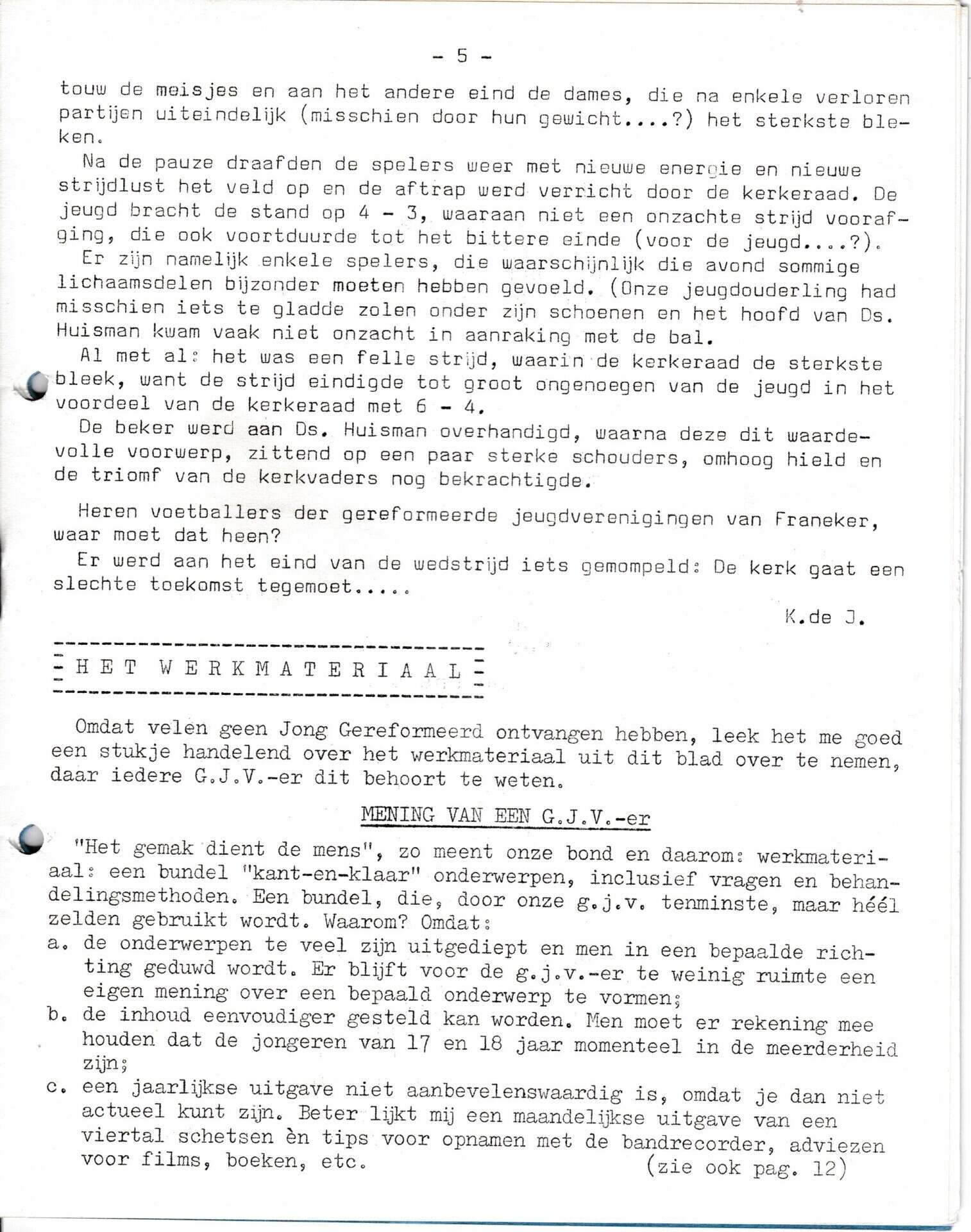 - 5 -

touw de meisjes en aan het andere eind de dames, die na enkele verloren partijen uiteindelijk (misschien door hun gewicht....?) het sterkste bleken.

Na de pauze draafden de spelers weer met nieuwe energie en nieuwe strijdlust het veld op en de aftrap werd verricht door de kerkeraad. De jeugd bracht de stand op 4 - 3, waaraan niet een onzachte strijd voorafging, die ook voortduurde tot het bittere einde (voor de jeugd....?).

Er zijn namelijk enkele spelers, die waarschijnlijk die avond sommige lichaamsdelen bijzonder moeten hebben gevoeld. (Onze jeugdouderling had misschien iets te gladde zolen onder zijn schoenen en het hoofd van Ds. Huisman kwam vaak niet onzacht in aanraking met de bal.

Al met al: het was een felle strijd, waarin de kerkeraad de sterkste bleek, want de strijd eindigde tot groot ongenoegen van de jeugd in het voordeel van de kerkeraad met 6 - 4.

De beker werd aan Ds. Huisman overhandigd, waarna deze dit waardevolle voorwerp, zittend op een paar sterke schouders, omhoog hield en de triomf van de kerkvaders nog bekrachtigde.

Heren voetballers der gereformeerde jeugdverenigingen van Franeker, waar moet dat heen?

Er werd aan het eind van de wedstrijd iets gemompeld: De kerk gaat een slechte toekomst tegemoet.....

K.de J.

HET WERKMATERIAAL

Omdat velen geen Jong Gereformeerd ontvangen hebben, leek het me goed een stukje handelend over het werkmateriaal uit dit blad over te nemen, daar iedere G.J.V.-er dit behoort te weten.

MENING VAN EEN G.J.V.-er

"Het gemak dient de mens", zo meent onze bond en daarom: werkmateriaal: een bundel "kant-en-klaar" onderwerpen, inclusief vragen en behandelingsmethoden. Een bundel, die, door onze g.j.v. tenminste, maar héél zelden gebruikt wordt. Waarom? Omdat:
a. de onderwerpen te veel zijn uitgediept en men in een bepaalde richting geduwd wordt. Er blijft voor de g.j.v.-er te weinig ruimte een eigen mening over een bepaald onderwerp te vormen;
b. de inhoud eenvoudiger gesteld kan worden. Men moet er rekening mee houden dat de jongeren van 17 en 18 jaar momenteel in de meerderheid zijn;
c. een jaarlijkse uitgave niet aanbevelenswaardig is, omdat je dan niet actueel kunt zijn. Beter lijkt mij een maandelijkse uitgave van een viertal schetsen èn tips voor opnamen met de bandrecorder, adviezen voor films, boeken, etc. (zie ook pag. 12)